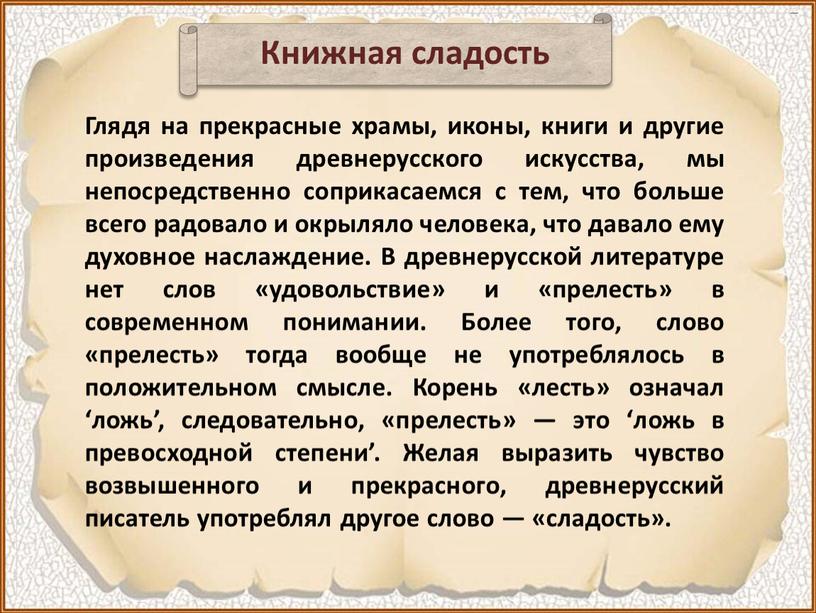 Книжная сладость

Глядя на прекрасные храмы, иконы, книги и другие произведения древнерусского искусства, мы непосредственно соприкасаемся с тем, что больше всего радовало и окрыляло человека, что давало ему духовное наслаждение. В древнерусской литературе нет слов «удовольствие» и «прелесть» в современном понимании. Более того, слово «прелесть» тогда вообще не употреблялось в положительном смысле. Корень «лесть» означал ‘ложь’, следовательно, «прелесть» — это ‘ложь в превосходной степени’. Желая выразить чувство возвышенного и прекрасного, древнерусский писатель употреблял другое слово — «сладость».